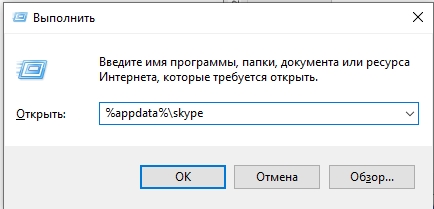 Выполнить

Введите имя программы, папки, документа или ресурса Интернета, которые требуется открыть.

Открыть: %appdata%\skype

OK Отмена Обзор...